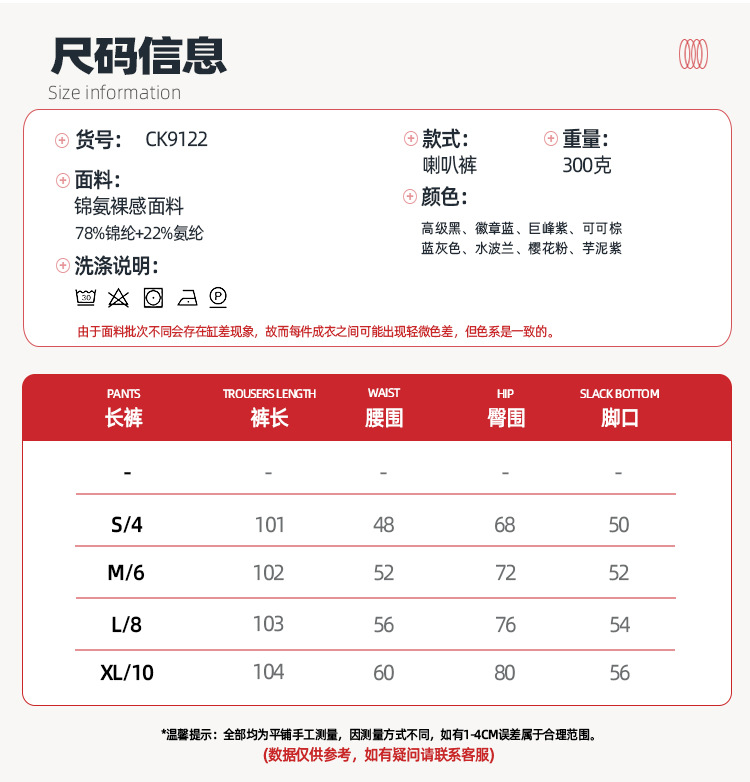 尺码信息
Size information

货号： CK9122

面料：
锦氨裸感面料
78%锦纶+22%氨纶

洗涤说明：

30

P

款式：
喇叭裤

重量：
300克

颜色：
高级黑、徽章蓝、巨峰紫、可可棕
蓝灰色、水波兰、樱花粉、芋泥紫

由于面料批次不同会存在缸差现象，故而每件成衣之间可能出现轻微色差，但色系是一致的。

| PANTS 长裤 | TROUSERS LENGTH 裤长 | WAIST 腰围 | HIP 臀围 | SLACK BOTTOM 脚口 |
|---|---|---|---|---|
| - | - | - | - | - |
| S/4 | 101 | 48 | 68 | 50 |
| M/6 | 102 | 52 | 72 | 52 |
| L/8 | 103 | 56 | 76 | 54 |
| XL/10 | 104 | 60 | 80 | 56 |

*温馨提示：全部均为平铺手工测量，因测量方式不同，如有1-4CM误差属于合理范围。
(数据仅供参考，如有疑问请联系客服)